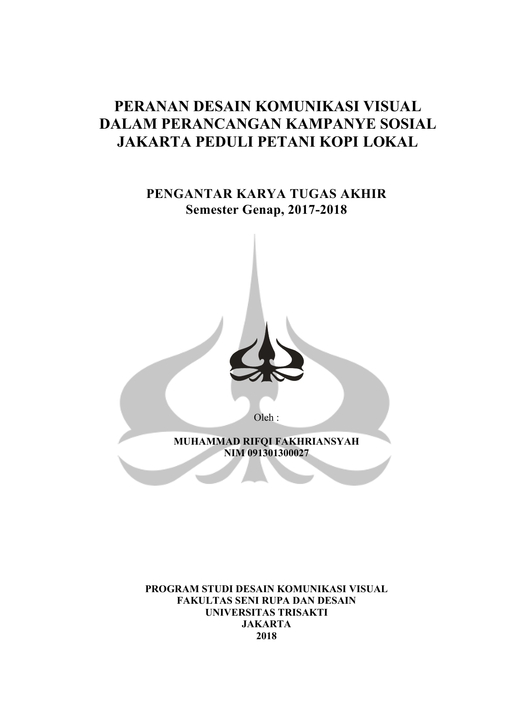 PERANAN DESAIN KOMUNIKASI VISUAL DALAM PERANCANGAN KAMPANYE SOSIAL JAKARTA PEDULI PETANI KOPI LOKAL

PENGANTAR KARYA TUGAS AKHIR
Semester Genap, 2017-2018

Oleh :

MUHAMMAD RIFQI FAKHRIANSYAH
NIM 091301300027

PROGRAM STUDI DESAIN KOMUNIKASI VISUAL
FAKULTAS SENI RUPA DAN DESAIN
UNIVERSITAS TRISAKTI
JAKARTA
2018